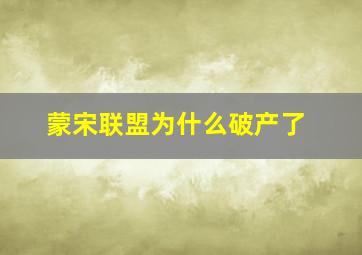 蒙宋联盟为什么破产了